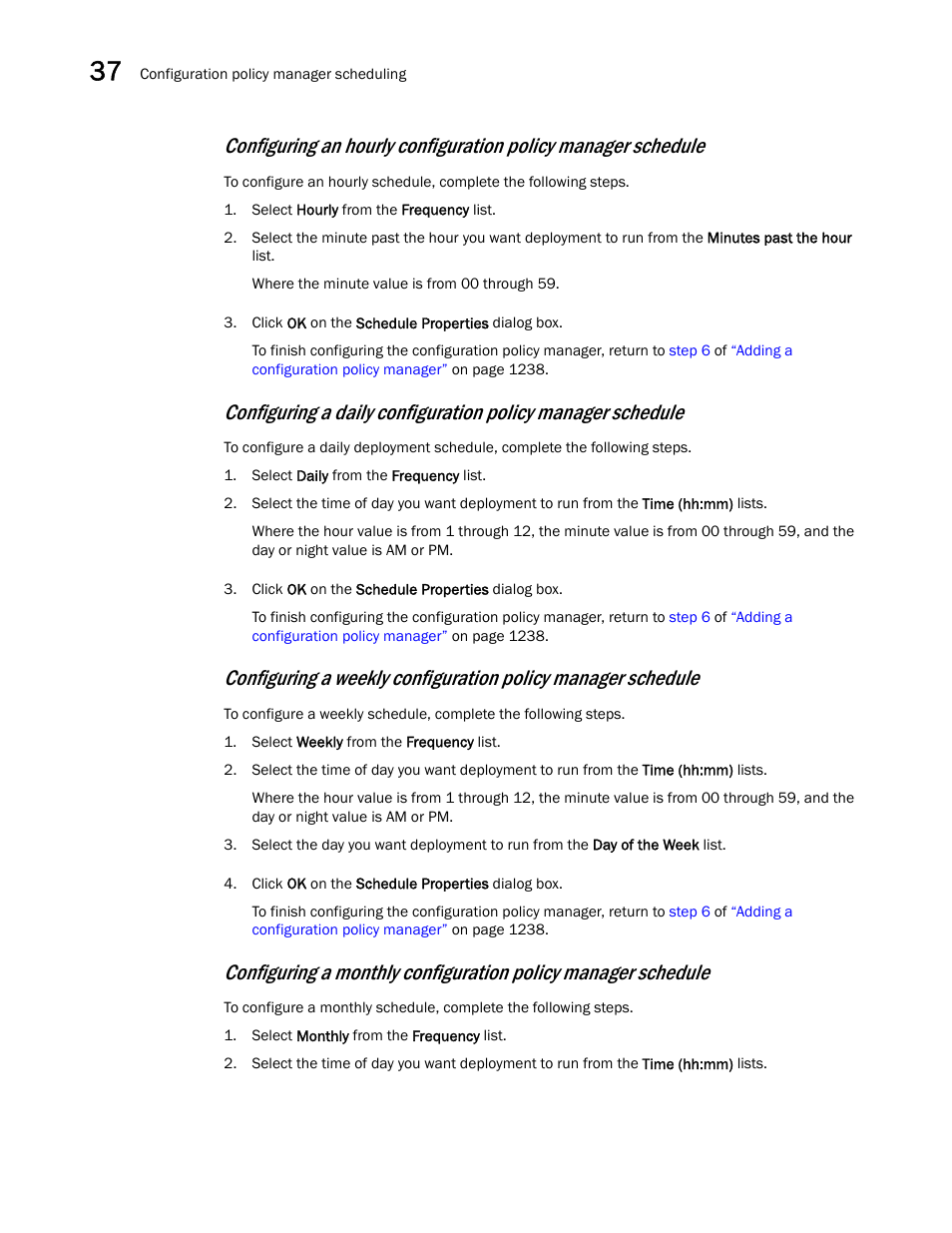 37 Configuration policy manager scheduling

Configuring an hourly configuration policy manager schedule

To configure an hourly schedule, complete the following steps.

1. Select Hourly from the Frequency list.

2. Select the minute past the hour you want deployment to run from the Minutes past the hour list.

Where the minute value is from 00 through 59.

3. Click OK on the Schedule Properties dialog box.

To finish configuring the configuration policy manager, return to step 6 of "Adding a configuration policy manager" on page 1238.

Configuring a daily configuration policy manager schedule

To configure a daily deployment schedule, complete the following steps.

1. Select Daily from the Frequency list.

2. Select the time of day you want deployment to run from the Time (hh:mm) lists.

Where the hour value is from 1 through 12, the minute value is from 00 through 59, and the day or night value is AM or PM.

3. Click OK on the Schedule Properties dialog box.

To finish configuring the configuration policy manager, return to step 6 of "Adding a configuration policy manager" on page 1238.

Configuring a weekly configuration policy manager schedule

To configure a weekly schedule, complete the following steps.

1. Select Weekly from the Frequency list.

2. Select the time of day you want deployment to run from the Time (hh:mm) lists.

Where the hour value is from 1 through 12, the minute value is from 00 through 59, and the day or night value is AM or PM.

3. Select the day you want deployment to run from the Day of the Week list.

4. Click OK on the Schedule Properties dialog box.

To finish configuring the configuration policy manager, return to step 6 of "Adding a configuration policy manager" on page 1238.

Configuring a monthly configuration policy manager schedule

To configure a monthly schedule, complete the following steps.

1. Select Monthly from the Frequency list.

2. Select the time of day you want deployment to run from the Time (hh:mm) lists.